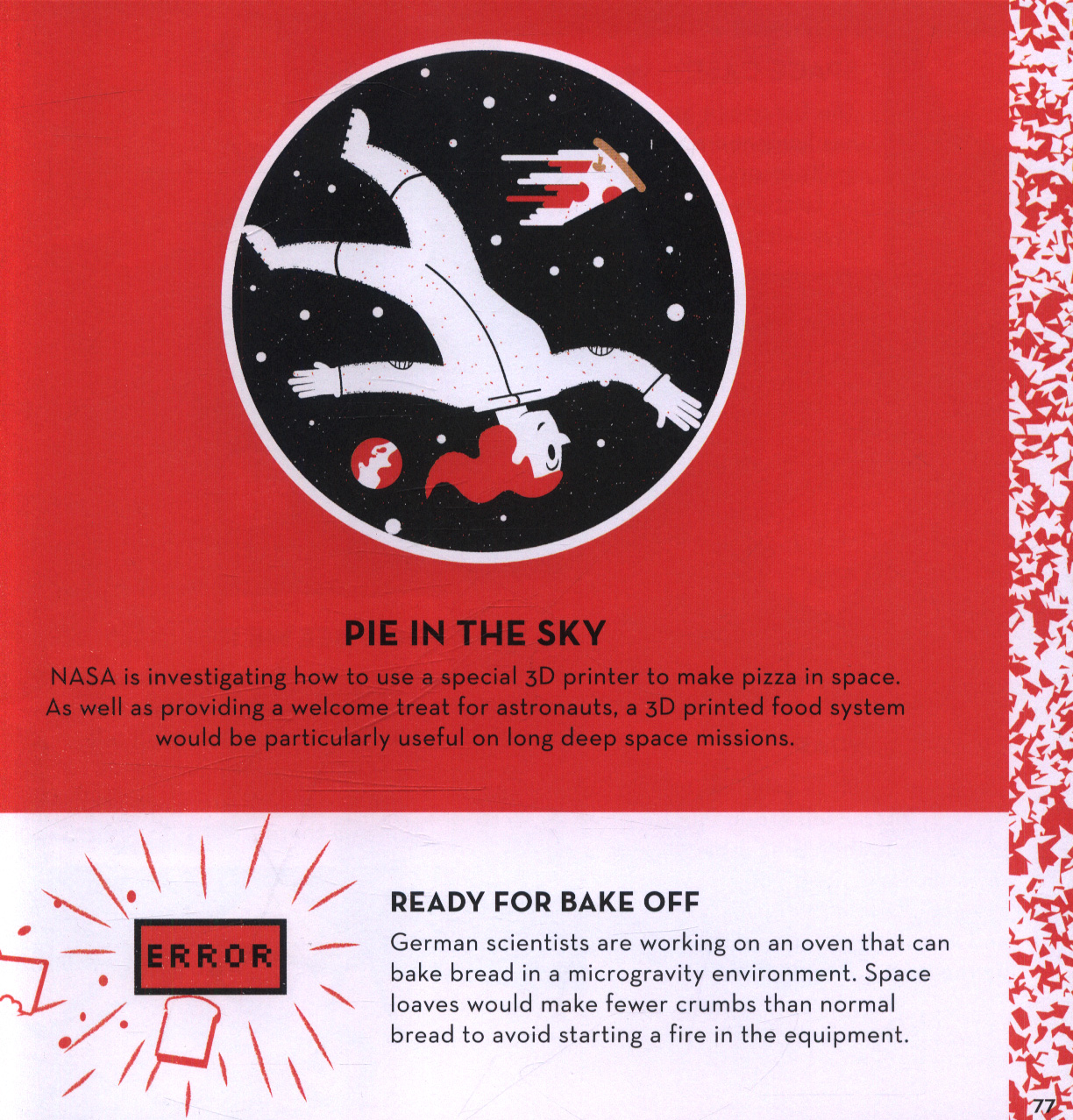 PIE IN THE SKY

NASA is investigating how to use a special 3D printer to make pizza in space. As well as providing a welcome treat for astronauts, a 3D printed food system would be particularly useful on long deep space missions.

ERROR

READY FOR BAKE OFF

German scientists are working on an oven that can bake bread in a microgravity environment. Space loaves would make fewer crumbs than normal bread to avoid starting a fire in the equipment.

77